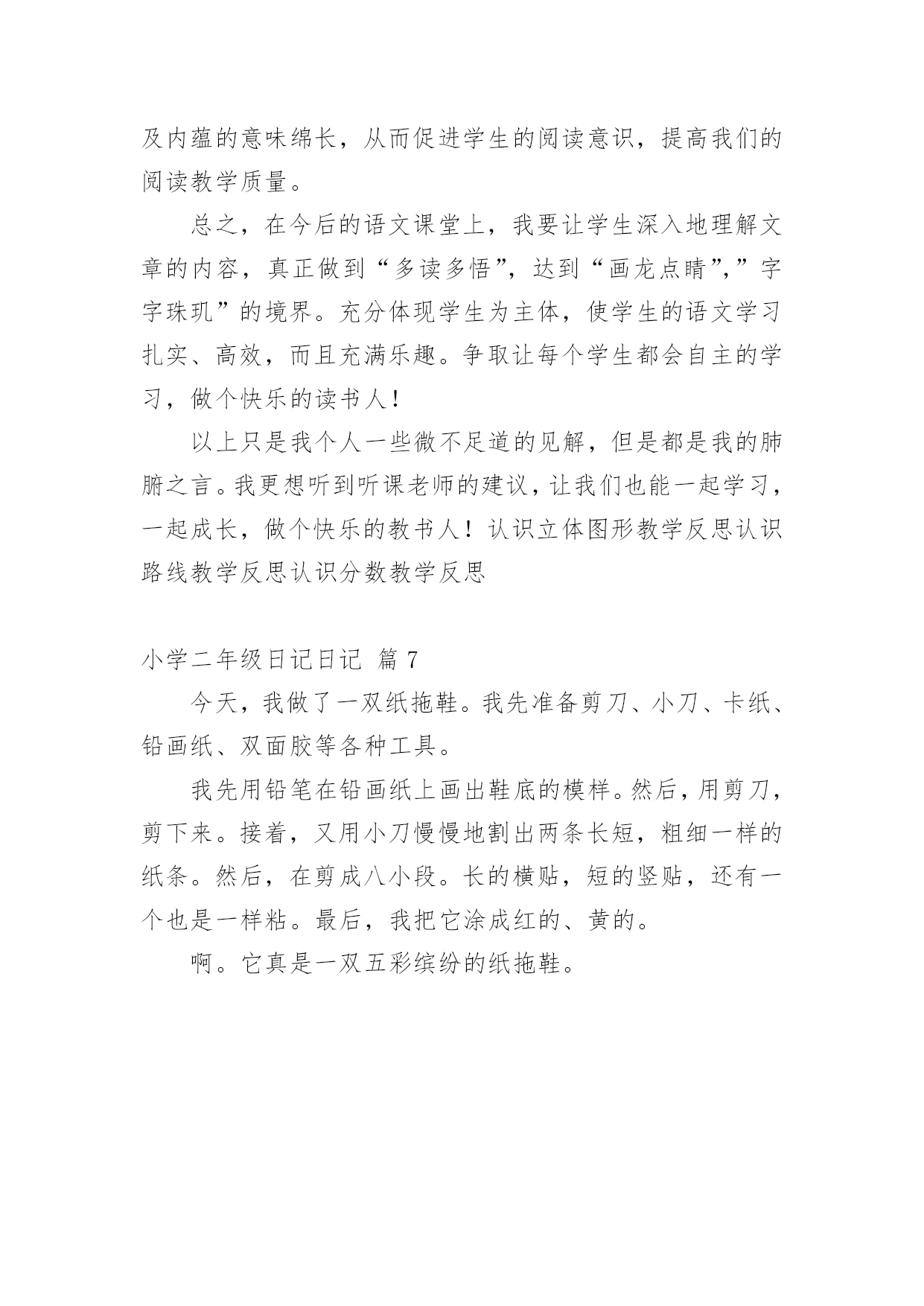 及内蕴的意味绵长，从而促进学生的阅读意识，提高我们的阅读教学质量。

总之，在今后的语文课堂上，我要让学生深入地理解文章的内容，真正做到“多读多悟”，达到“画龙点睛”,”字字珠玑”的境界。充分体现学生为主体，使学生的语文学习扎实、高效，而且充满乐趣。争取让每个学生都会自主的学习，做个快乐的读书人！

以上只是我个人一些微不足道的见解，但是都是我的肺腑之言。我更想听到听课老师的建议，让我们也能一起学习，一起成长，做个快乐的教书人！认识立体图形教学反思认识路线教学反思认识分数教学反思

小学二年级日记日记 篇 7

今天，我做了一双纸拖鞋。我先准备剪刀、小刀、卡纸、铅画纸、双面胶等各种工具。

我先用铅笔在铅画纸上画出鞋底的模样。然后，用剪刀，剪下来。接着，又用小刀慢慢地割出两条长短，粗细一样的纸条。然后，在剪成八小段。长的横贴，短的竖贴，还有一个也是一样粘。最后，我把它涂成红的、黄的。

啊。它真是一双五彩缤纷的纸拖鞋。